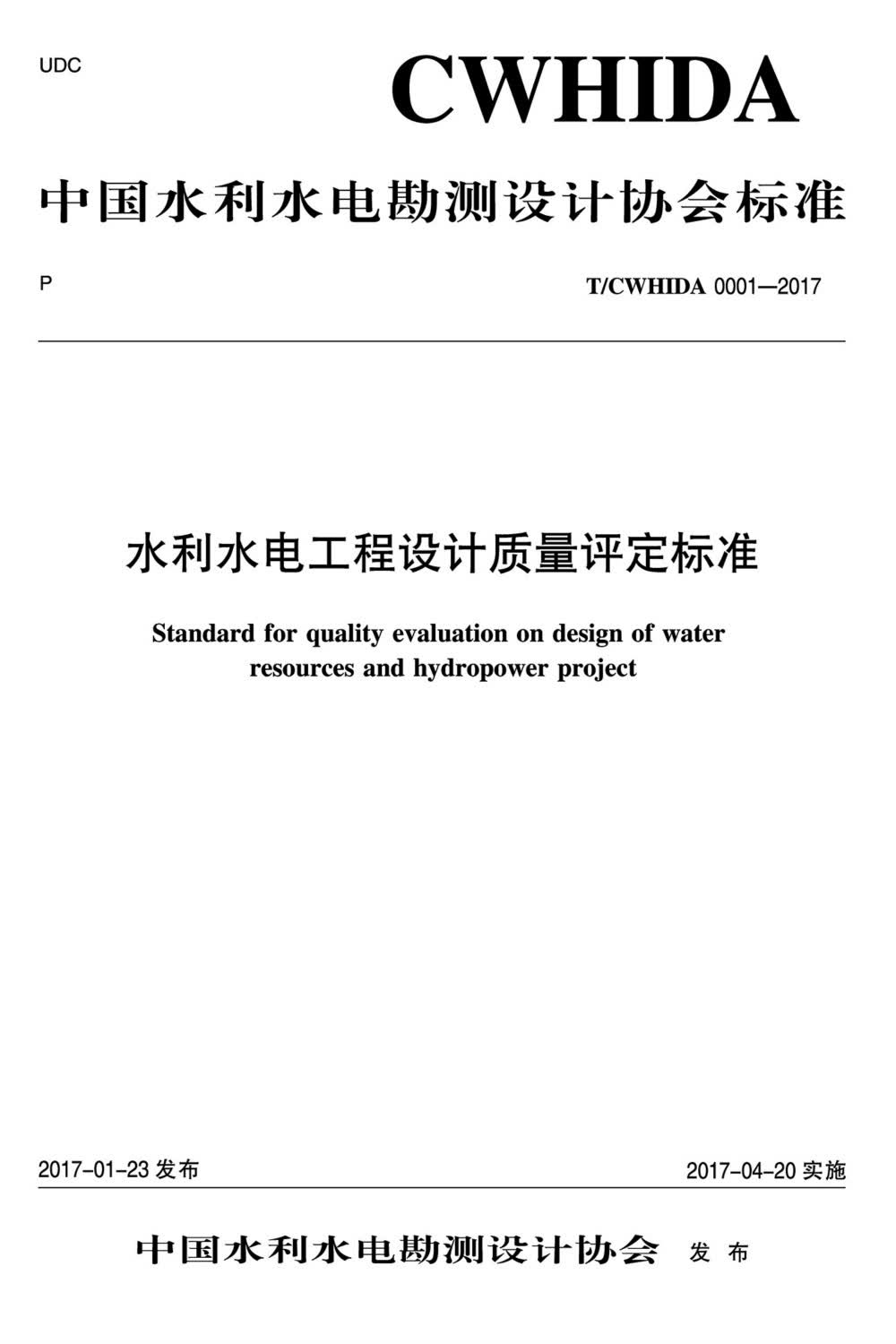 UDC

CWHIDA

中国水利水电勘测设计协会标准

P

T/CWHIDA 0001—2017

水利水电工程设计质量评定标准

Standard for quality evaluation on design of water resources and hydropower project

2017-01-23 发布

2017-04-20 实施

中国水利水电勘测设计协会 发布